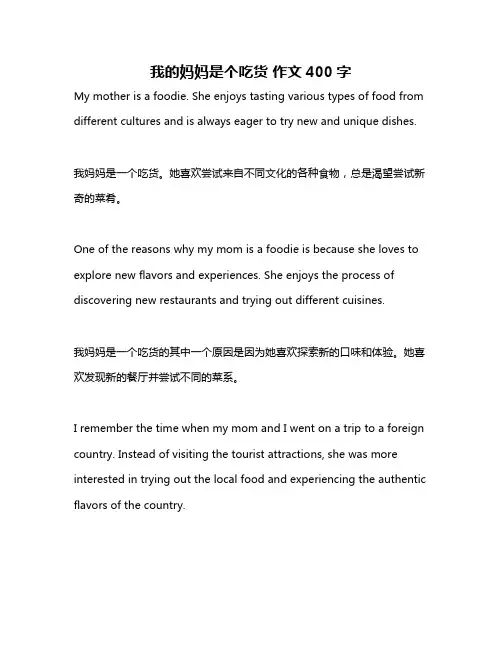 我的妈妈是个吃货 作文 400 字

My mother is a foodie. She enjoys tasting various types of food from different cultures and is always eager to try new and unique dishes.

我妈妈是一个吃货。她喜欢尝试来自不同文化的各种食物，总是渴望尝试新奇的菜肴。

One of the reasons why my mom is a foodie is because she loves to explore new flavors and experiences. She enjoys the process of discovering new restaurants and trying out different cuisines.

我妈妈是一个吃货的其中一个原因是因为她喜欢探索新的口味和体验。她喜欢发现新的餐厅并尝试不同的菜系。

I remember the time when my mom and I went on a trip to a foreign country. Instead of visiting the tourist attractions, she was more interested in trying out the local food and experiencing the authentic flavors of the country.